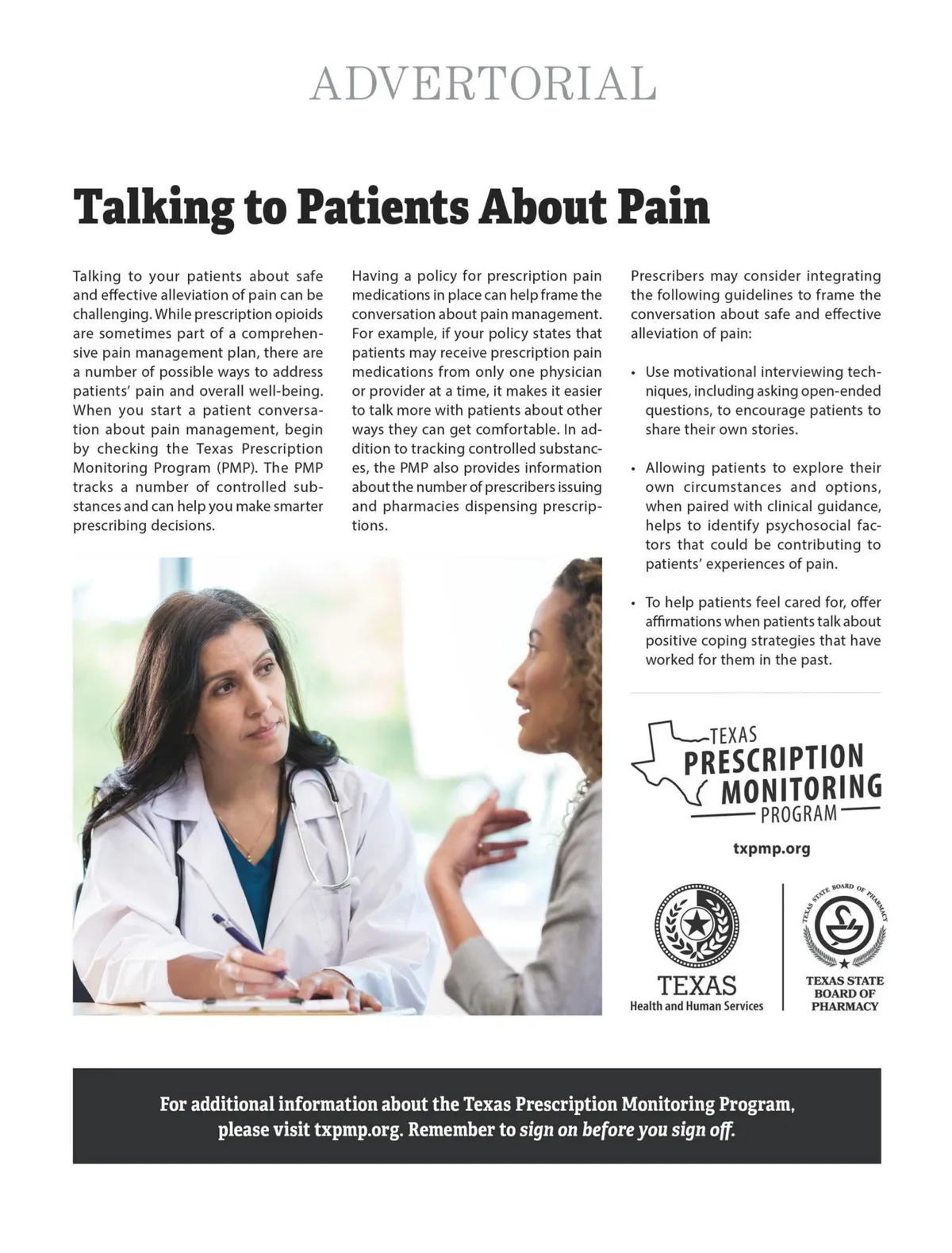 ADVERTORIAL

Talking to Patients About Pain

Talking to your patients about safe and effective alleviation of pain can be challenging. While prescription opioids are sometimes part of a comprehensive pain management plan, there are a number of possible ways to address patients' pain and overall well-being. When you start a patient conversation about pain management, begin by checking the Texas Prescription Monitoring Program (PMP). The PMP tracks a number of controlled substances and can help you make smarter prescribing decisions.

Having a policy for prescription pain medications in place can help frame the conversation about pain management. For example, if your policy states that patients may receive prescription pain medications from only one physician or provider at a time, it makes it easier to talk more with patients about other ways they can get comfortable. In addition to tracking controlled substances, the PMP also provides information about the number of prescribers issuing and pharmacies dispensing prescriptions.

Prescribers may consider integrating the following guidelines to frame the conversation about safe and effective alleviation of pain:

• Use motivational interviewing techniques, including asking open-ended questions, to encourage patients to share their own stories.

• Allowing patients to explore their own circumstances and options, when paired with clinical guidance, helps to identify psychosocial factors that could be contributing to patients' experiences of pain.

• To help patients feel cared for, offer affirmations when patients talk about positive coping strategies that have worked for them in the past.

TEXAS PRESCRIPTION MONITORING PROGRAM

txpmp.org

TEXAS Health and Human Services

TEXAS STATE BOARD OF PHARMACY

TEXAS STATE BOARD OF PHARMACY

For additional information about the Texas Prescription Monitoring Program, please visit txpmp.org. Remember to sign on before you sign off.